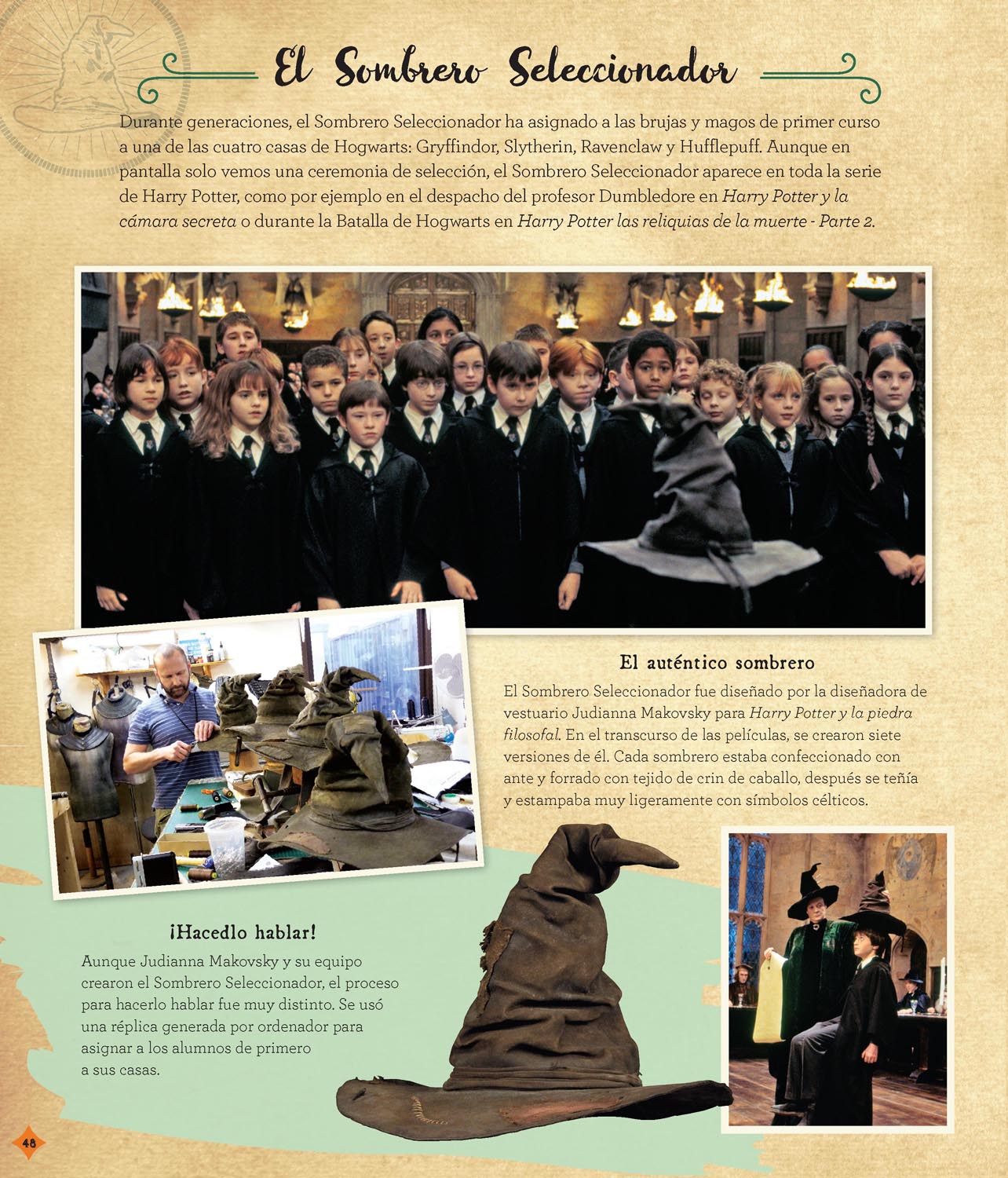 El Sombrero Seleccionador

Durante generaciones, el Sombrero Seleccionador ha asignado a las brujas y magos de primer curso a una de las cuatro casas de Hogwarts: Gryffindor, Slytherin, Ravenclaw y Hufflepuff. Aunque en pantalla solo vemos una ceremonia de selección, el Sombrero Seleccionador aparece en toda la serie de Harry Potter, como por ejemplo en el despacho del profesor Dumbledore en Harry Potter y la cámara secreta o durante la Batalla de Hogwarts en Harry Potter las reliquias de la muerte - Parte 2.

El auténtico sombrero

El Sombrero Seleccionador fue diseñado por la diseñadora de vestuario Judianna Makovsky para Harry Potter y la piedra filosofal. En el transcurso de las películas, se crearon siete versiones de él. Cada sombrero estaba confeccionado con ante y forrado con tejido de crin de caballo, después se teñía y estampaba muy ligeramente con símbolos célticos.

¡Hacedlo hablar!

Aunque Judianna Makovsky y su equipo crearon el Sombrero Seleccionador, el proceso para hacerlo hablar fue muy distinto. Se usó una réplica generada por ordenador para asignar a los alumnos de primero a sus casas.

48